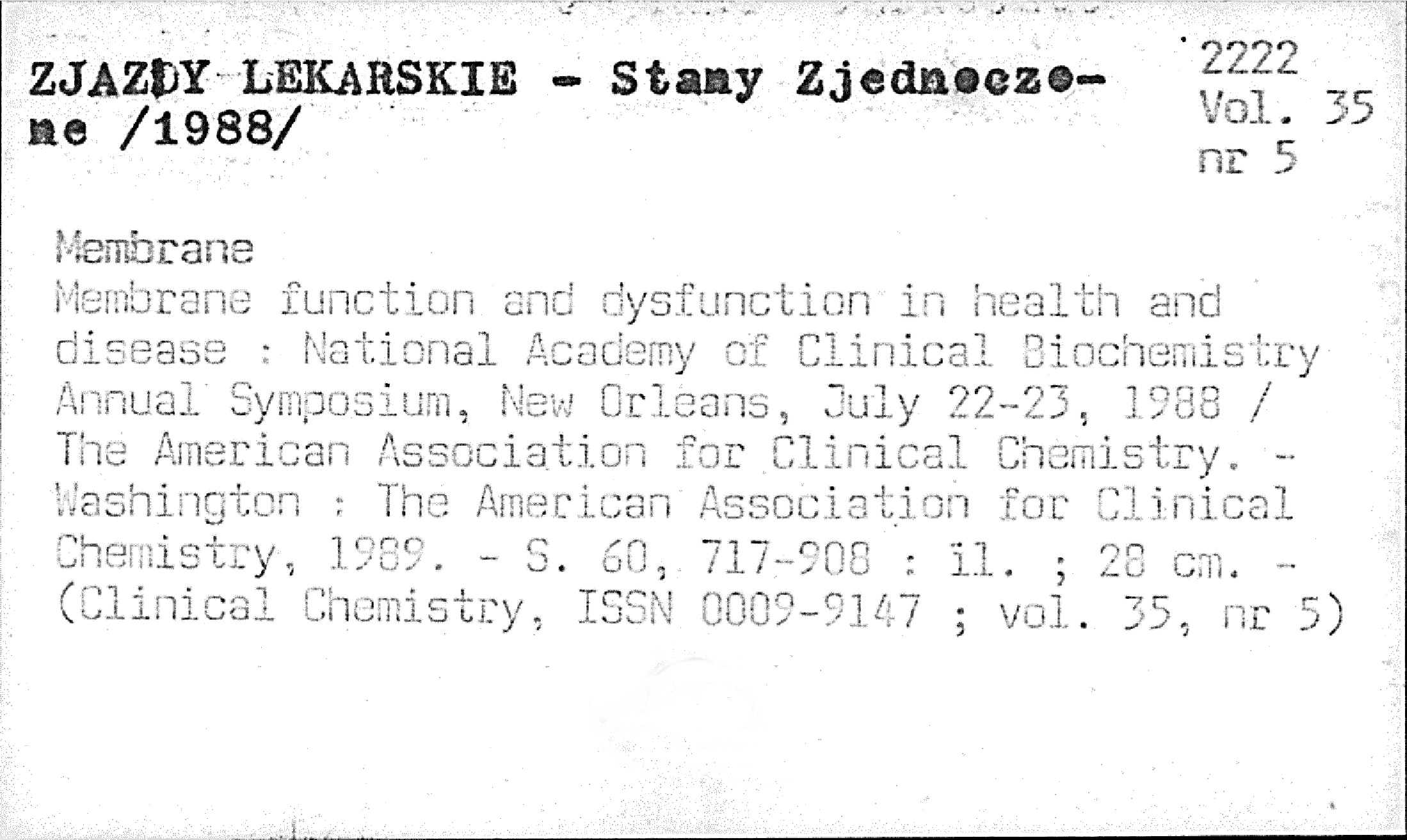 ZJAZDY LEKARSKIE - Stany Zjednoczone /1988/

2222
Vol. 35
nr 5

Membrane
Membrane function and dysfunction in health and disease : National Academy of Clinical Biochemistry Annual Symposium, New Orleans, July 22-23, 1988 / The American Association for Clinical Chemistry. - Washington : The American Association for Clinical Chemistry, 1989. - S. 60, 717-908 : il. ; 28 cm. - (Clinical Chemistry, ISSN 0009-9147 ; vol. 35, nr 5)